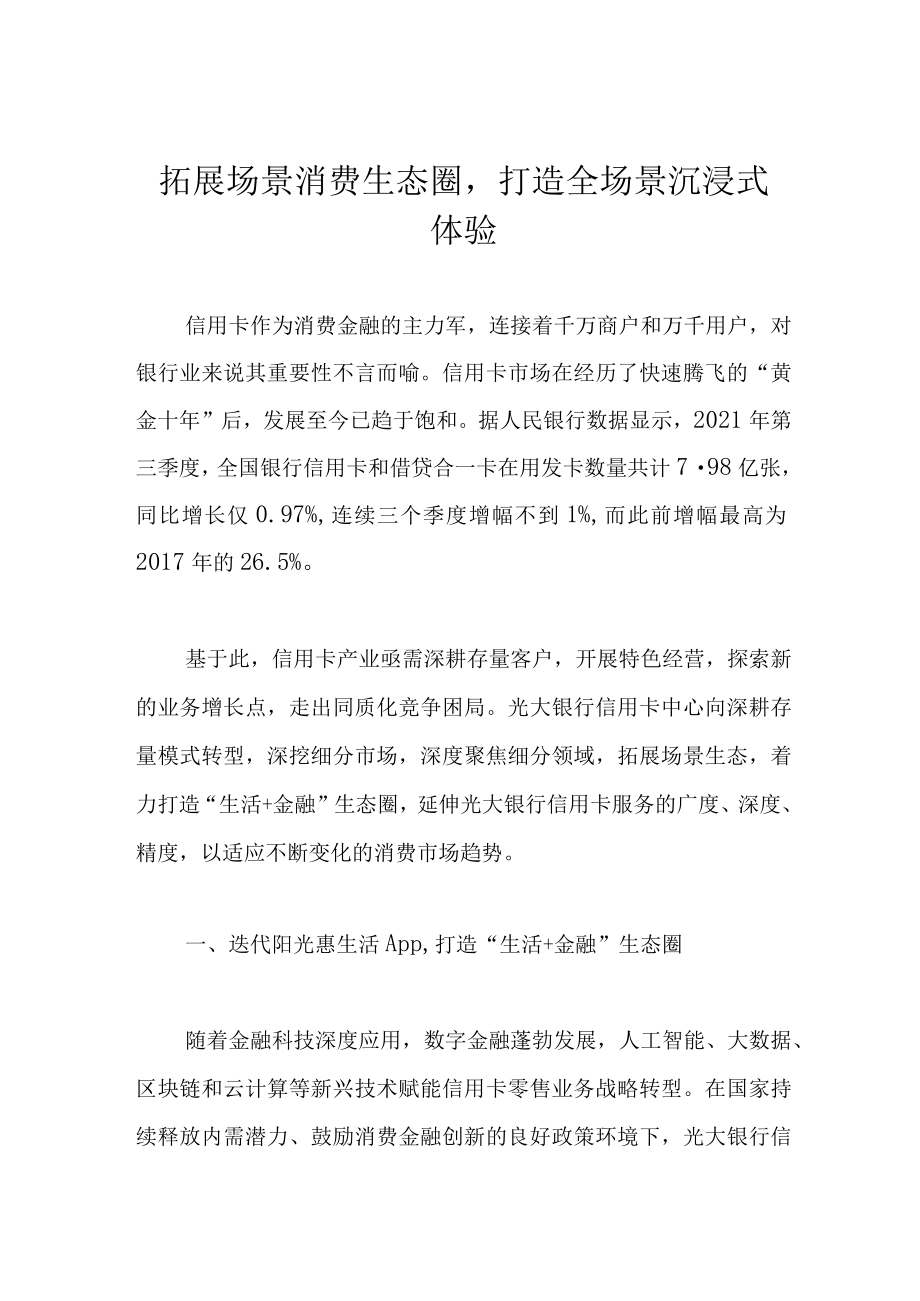 拓展场景消费生态圈，打造全场景沉浸式体验

信用卡作为消费金融的主力军，连接着千万商户和万千用户，对银行业来说其重要性不言而喻。信用卡市场在经历了快速腾飞的“黄金十年”后，发展至今已趋于饱和。据人民银行数据显示，2021年第三季度，全国银行信用卡和借贷合一卡在用发卡数量共计7·98亿张，同比增长仅0.97%,连续三个季度增幅不到1%,而此前增幅最高为2017年的26.5%。

基于此，信用卡产业亟需深耕存量客户，开展特色经营，探索新的业务增长点，走出同质化竞争困局。光大银行信用卡中心向深耕存量模式转型，深挖细分市场，深度聚焦细分领域，拓展场景生态，着力打造“生活+金融”生态圈，延伸光大银行信用卡服务的广度、深度、精度，以适应不断变化的消费市场趋势。

一、迭代阳光惠生活App,打造“生活+金融”生态圈

随着金融科技深度应用，数字金融蓬勃发展，人工智能、大数据、区块链和云计算等新兴技术赋能信用卡零售业务战略转型。在国家持续释放内需潜力、鼓励消费金融创新的良好政策环境下，光大银行信